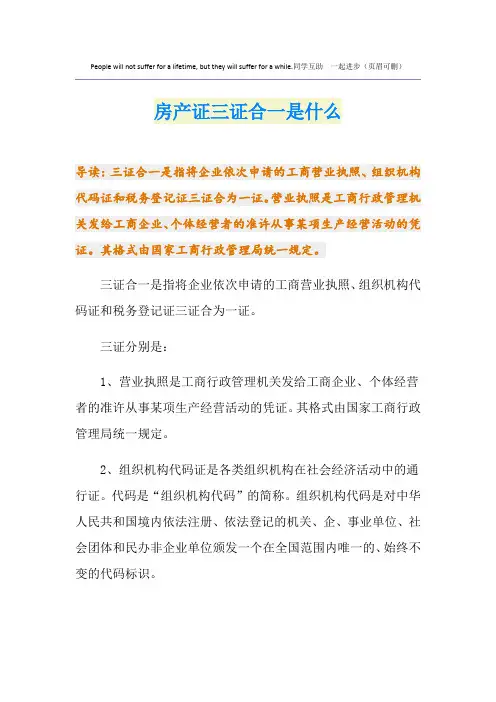 People will not suffer for a lifetime, but they will suffer for a while.同学互助 一起进步（页眉可删）

房产证三证合一是什么

导读：三证合一是指将企业依次申请的工商营业执照、组织机构代码证和税务登记证三证合为一证。营业执照是工商行政管理机关发给工商企业、个体经营者的准许从事某项生产经营活动的凭证。其格式由国家工商行政管理局统一规定。

三证合一是指将企业依次申请的工商营业执照、组织机构代码证和税务登记证三证合为一证。

三证分别是：

1、营业执照是工商行政管理机关发给工商企业、个体经营者的准许从事某项生产经营活动的凭证。其格式由国家工商行政管理局统一规定。

2、组织机构代码证是各类组织机构在社会经济活动中的通行证。代码是“组织机构代码”的简称。组织机构代码是对中华人民共和国境内依法注册、依法登记的机关、企、事业单位、社会团体和民办非企业单位颁发一个在全国范围内唯一的、始终不变的代码标识。